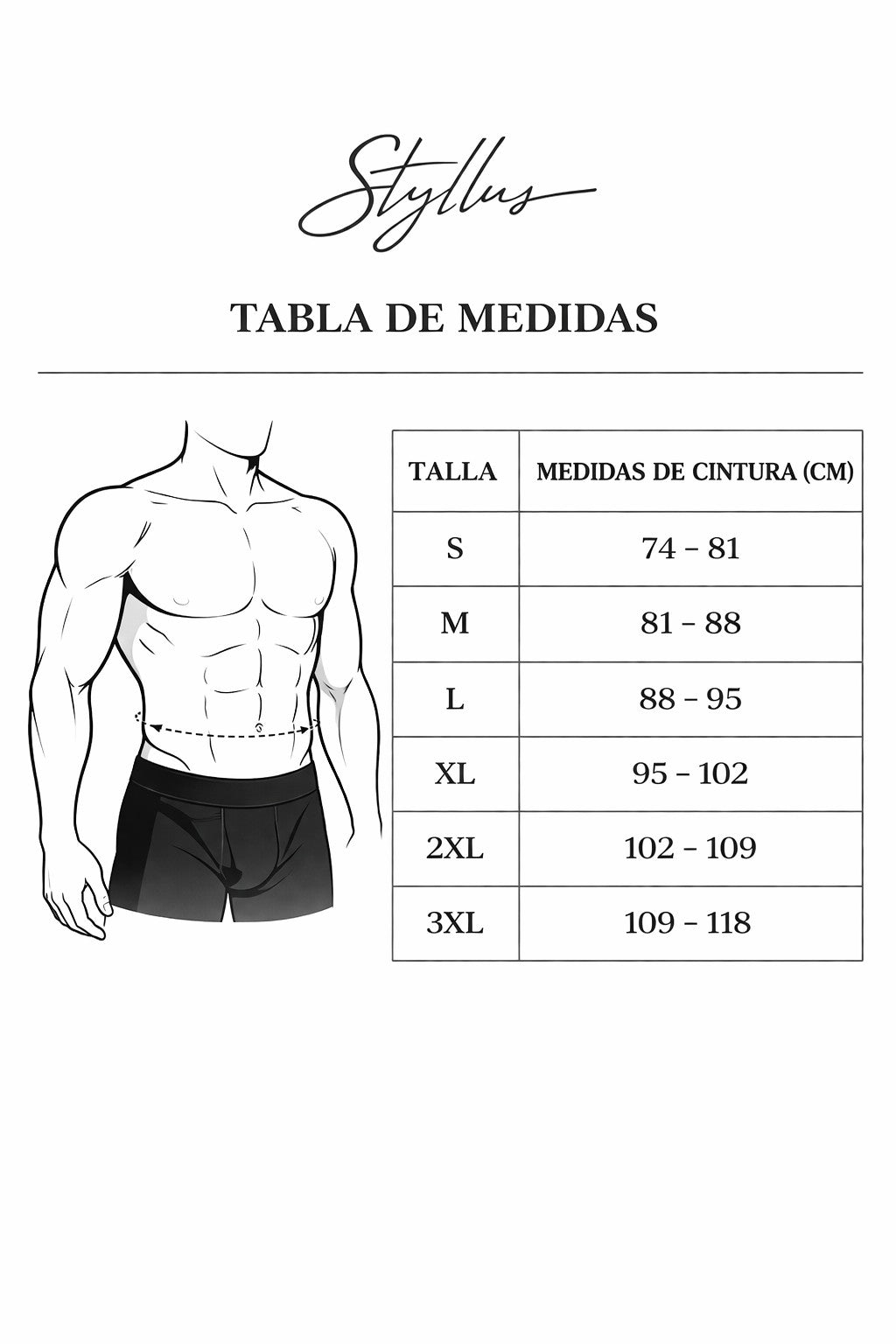 Styllus

TABLA DE MEDIDAS

| TALLA | MEDIDAS DE CINTURA (CM) |
|---|---|
| S | 74 - 81 |
| M | 81 - 88 |
| L | 88 - 95 |
| XL | 95 - 102 |
| 2XL | 102 - 109 |
| 3XL | 109 - 118 |